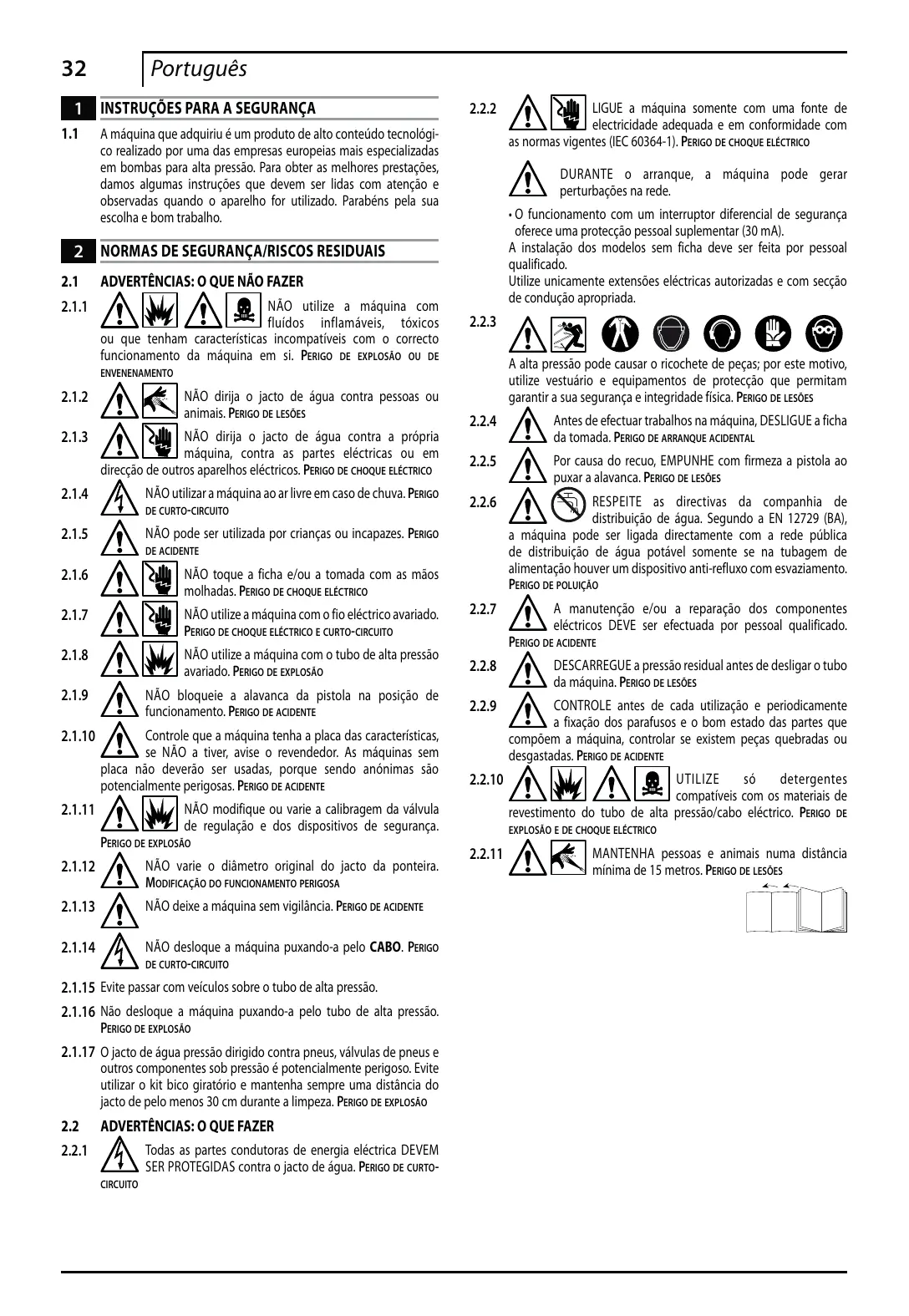 32 Português

1 INSTRUÇÕES PARA A SEGURANÇA

1.1 A máquina que adquiriu é um produto de alto conteúdo tecnológico realizado por uma das empresas europeias mais especializadas em bombas para alta pressão. Para obter as melhores prestações, damos algumas instruções que devem ser lidas com atenção e observadas quando o aparelho for utilizado. Parabéns pela sua escolha e bom trabalho.

2 NORMAS DE SEGURANÇA/RISCOS RESIDUAIS

2.1 ADVERTÊNCIAS: O QUE NÃO FAZER

2.1.1 NÃO utilize a máquina com fluídos inflamáveis, tóxicos ou que tenham características incompatíveis com o correcto funcionamento da máquina em si. PERIGO DE EXPLOSÃO OU DE ENVENENAMENTO

2.1.2 NÃO dirija o jacto de água contra pessoas ou animais. PERIGO DE LESÕES

2.1.3 NÃO dirija o jacto de água contra a própria máquina, contra as partes eléctricas ou em direcção de outros aparelhos eléctricos. PERIGO DE CHOQUE ELÉCTRICO

2.1.4 NÃO utilizar a máquina ao ar livre em caso de chuva. PERIGO DE CURTO-CIRCUITO

2.1.5 NÃO pode ser utilizada por crianças ou incapazes. PERIGO DE ACIDENTE

2.1.6 NÃO toque a ficha e/ou a tomada com as mãos molhadas. PERIGO DE CHOQUE ELÉCTRICO

2.1.7 NÃO utilize a máquina com o fio eléctrico avariado. PERIGO DE CHOQUE ELÉCTRICO E CURTO-CIRCUITO

2.1.8 NÃO utilize a máquina com o tubo de alta pressão avariado. PERIGO DE EXPLOSÃO

2.1.9 NÃO bloqueie a alavanca da pistola na posição de funcionamento. PERIGO DE ACIDENTE

2.1.10 Controle que a máquina tenha a placa das características, se NÃO a tiver, avise o revendedor. As máquinas sem placa não deverão ser usadas, porque sendo anónimas são potencialmente perigosas. PERIGO DE ACIDENTE

2.1.11 NÃO modifique ou varie a calibragem da válvula de regulação e dos dispositivos de segurança. PERIGO DE EXPLOSÃO

2.1.12 NÃO varie o diâmetro original do jacto da ponteira. MODIFICAÇÃO DO FUNCIONAMENTO PERIGOSA

2.1.13 NÃO deixe a máquina sem vigilância. PERIGO DE ACIDENTE

2.1.14 NÃO desloque a máquina puxando-a pelo CABO. PERIGO DE CURTO-CIRCUITO

2.1.15 Evite passar com veículos sobre o tubo de alta pressão.

2.1.16 Não desloque a máquina puxando-a pelo tubo de alta pressão. PERIGO DE EXPLOSÃO

2.1.17 O jacto de água pressão dirigido contra pneus, válvulas de pneus e outros componentes sob pressão é potencialmente perigoso. Evite utilizar o kit bico giratório e mantenha sempre uma distância do jacto de pelo menos 30 cm durante a limpeza. PERIGO DE EXPLOSÃO

2.2 ADVERTÊNCIAS: O QUE FAZER

2.2.1 Todas as partes condutoras de energia eléctrica DEVEM SER PROTEGIDAS contra o jacto de água. PERIGO DE CURTO-CIRCUITO

2.2.2 LIGUE a máquina somente com uma fonte de electricidade adequada e em conformidade com as normas vigentes (IEC 60364-1). PERIGO DE CHOQUE ELÉCTRICO

DURANTE o arranque, a máquina pode gerar perturbações na rede.

• O funcionamento com um interruptor diferencial de segurança oferece uma protecção pessoal suplementar (30 mA).
A instalação dos modelos sem ficha deve ser feita por pessoal qualificado.
Utilize unicamente extensões eléctricas autorizadas e com secção de condução apropriada.

2.2.3 A alta pressão pode causar o ricochete de peças; por este motivo, utilize vestuário e equipamentos de protecção que permitam garantir a sua segurança e integridade física. PERIGO DE LESÕES

2.2.4 Antes de efectuar trabalhos na máquina, DESLIGUE a ficha da tomada. PERIGO DE ARRANQUE ACIDENTAL

2.2.5 Por causa do recuo, EMPUNHE com firmeza a pistola ao puxar a alavanca. PERIGO DE LESÕES

2.2.6 RESPEITE as directivas da companhia de distribuição de água. Segundo a EN 12729 (BA), a máquina pode ser ligada directamente com a rede pública de distribuição de água potável somente se na tubagem de alimentação houver um dispositivo anti-refluxo com esvaziamento. PERIGO DE POLUIÇÃO

2.2.7 A manutenção e/ou a reparação dos componentes eléctricos DEVE ser efectuada por pessoal qualificado. PERIGO DE ACIDENTE

2.2.8 DESCARREGUE a pressão residual antes de desligar o tubo da máquina. PERIGO DE LESÕES

2.2.9 CONTROLE antes de cada utilização e periodicamente a fixação dos parafusos e o bom estado das partes que compõem a máquina, controlar se existem peças quebradas ou desgastadas. PERIGO DE ACIDENTE

2.2.10 UTILIZE só detergentes compatíveis com os materiais de revestimento do tubo de alta pressão/cabo eléctrico. PERIGO DE EXPLOSÃO E DE CHOQUE ELÉCTRICO

2.2.11 MANTENHA pessoas e animais numa distância mínima de 15 metros. PERIGO DE LESÕES